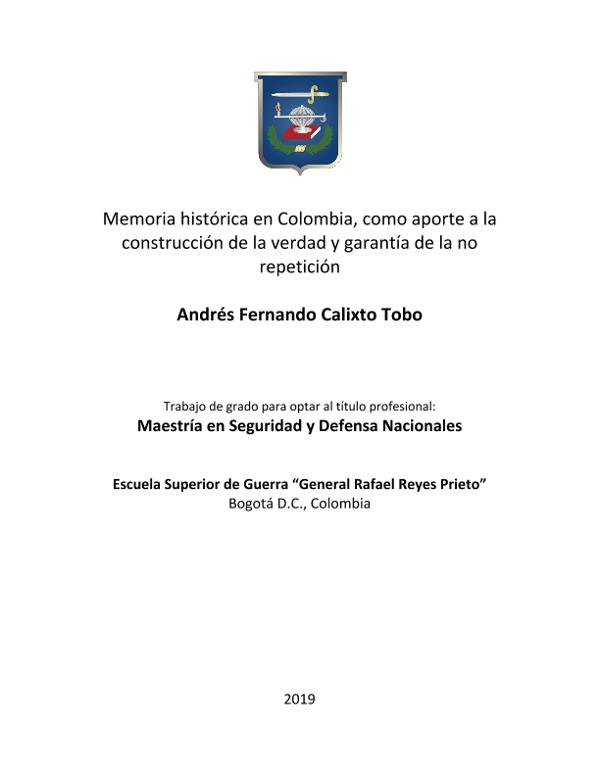 Memoria histórica en Colombia, como aporte a la construcción de la verdad y garantía de la no repetición

Andrés Fernando Calixto Tobo

Trabajo de grado para optar al título profesional:
Maestría en Seguridad y Defensa Nacionales

Escuela Superior de Guerra “General Rafael Reyes Prieto”
Bogotá D.C., Colombia

2019